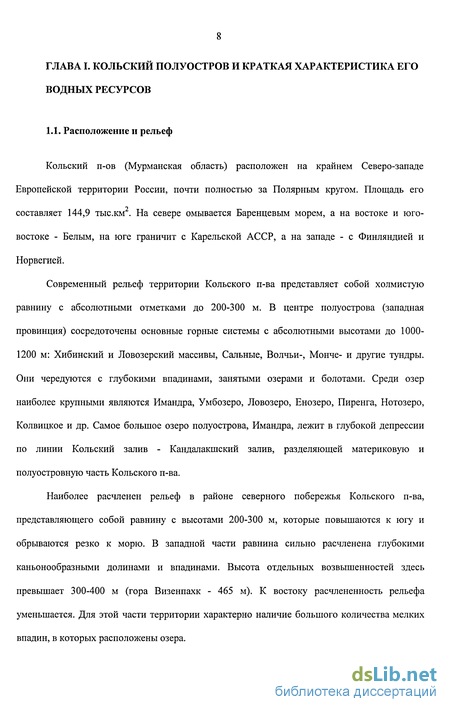 8

ГЛАВА I. КОЛЬСКИЙ ПОЛУОСТРОВ И КРАТКАЯ ХАРАКТЕРИСТИКА ЕГО ВОДНЫХ РЕСУРСОВ

1.1. Расположение и рельеф

Кольский п-ов (Мурманская область) расположен на крайнем Северо-западе Европейской территории России, почти полностью за Полярным кругом. Площадь его составляет 144,9 тыс.км$^2$. На севере омывается Баренцевым морем, а на востоке и юго-востоке - Белым, на юге граничит с Карельской АССР, а на западе - с Финляндией и Норвегией.

Современный рельеф территории Кольского п-ва представляет собой холмистую равнину с абсолютными отметками до 200-300 м. В центре полуострова (западная провинция) сосредоточены основные горные системы с абсолютными высотами до 1000-1200 м: Хибинский и Ловозерский массивы, Сальные, Волчьи-, Монче- и другие тундры. Они чередуются с глубокими впадинами, занятыми озерами и болотами. Среди озер наиболее крупными являются Имандра, Умбозеро, Ловозеро, Енозеро, Пиренга, Нотозеро, Колвицкое и др. Самое большое озеро полуострова, Имандра, лежит в глубокой депрессии по линии Кольский залив - Кандалакшский залив, разделяющей материковую и полуостровную часть Кольского п-ва.

Наиболее расчленен рельеф в районе северного побережья Кольского п-ва, представляющего собой равнину с высотами 200-300 м, которые повышаются к югу и обрываются резко к морю. В западной части равнина сильно расчленена глубокими каньонообразными долинами и впадинами. Высота отдельных возвышенностей здесь превышает 300-400 м (гора Визенпахк - 465 м). К востоку расчлененность рельефа уменьшается. Для этой части территории характерно наличие большого количества мелких впадин, в которых расположены озера.

dsLib.net
библиотека диссертаций